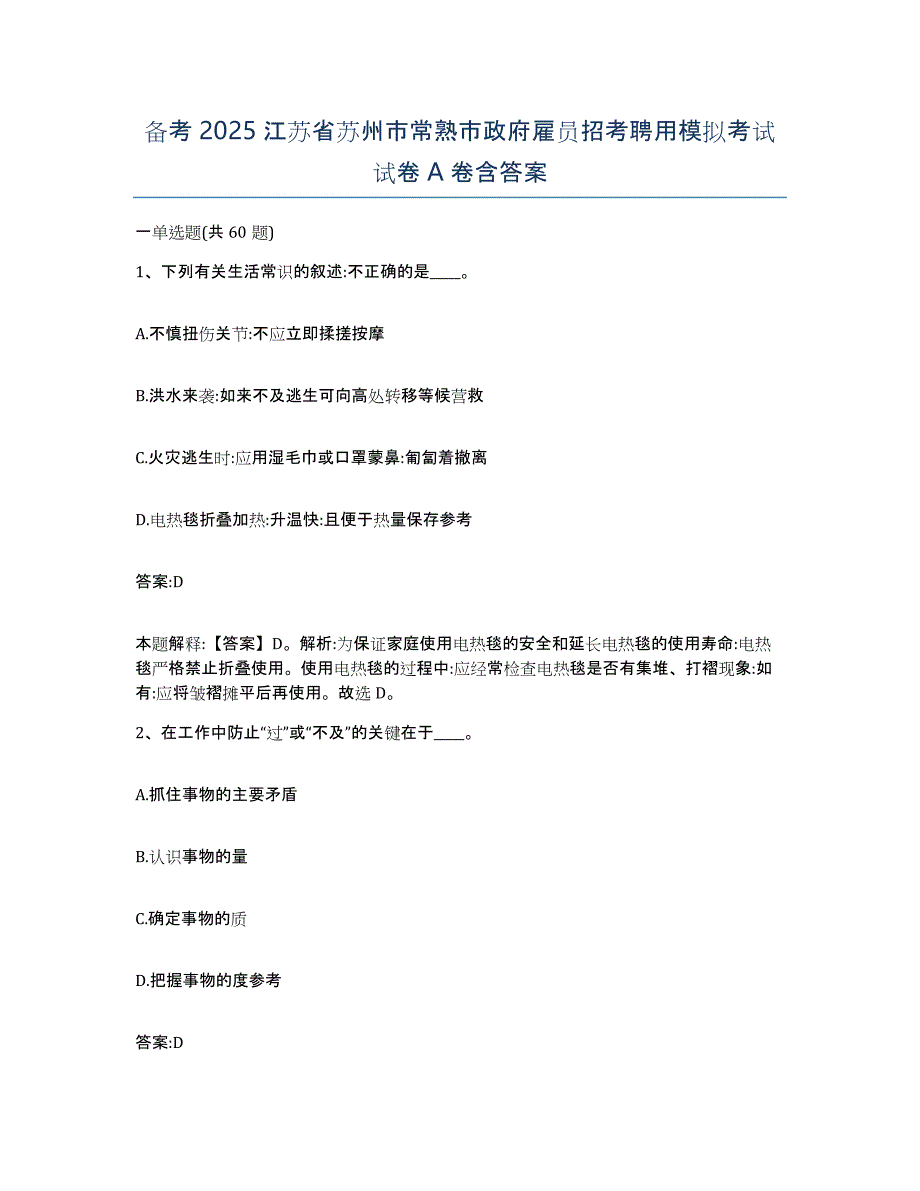 备考 2025 江苏省苏州市常熟市政府雇员招考聘用模拟考试试卷 A 卷含答案

一单选题(共 60 题)

1、下列有关生活常识的叙述:不正确的是____。

A.不慎扭伤关节:不应立即揉搓按摩

B.洪水来袭:如来不及逃生可向高处转移等候营救

C.火灾逃生时:应用湿毛巾或口罩蒙鼻:匍匐着撤离

D.电热毯折叠加热:升温快:且便于热量保存参考

答案:D

本题解释:【答案】D。解析:为保证家庭使用电热毯的安全和延长电热毯的使用寿命:电热毯严格禁止折叠使用。使用电热毯的过程中:应经常检查电热毯是否有集堆、打褶现象:如有:应将皱褶摊平后再使用。故选 D。

2、在工作中防止“过”或“不及”的关键在于____。

A.抓住事物的主要矛盾

B.认识事物的量

C.确定事物的质

D.把握事物的度参考

答案:D